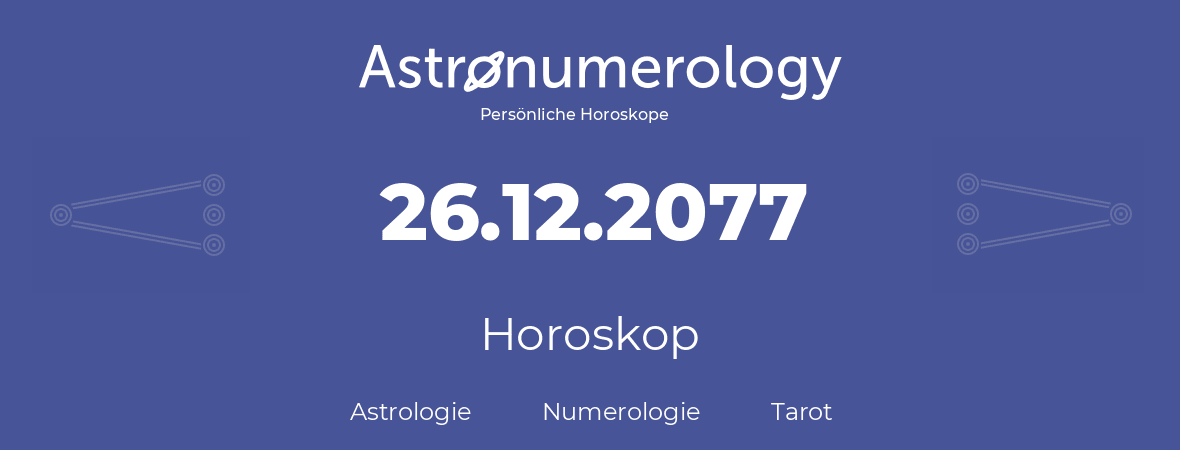 Astronumerology
Persönliche Horoskope

26.12.2077

Horoskop

Astrologie Numerologie Tarot